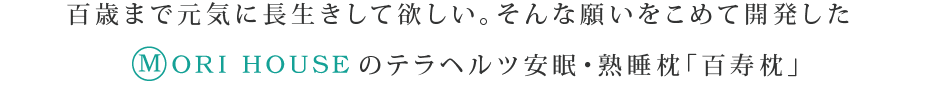 百歳まで元気に長生きして欲しい。そんな願いをこめて開発した

ⓂORI HOUSEのテラヘルツ安眠・熟睡枕「百寿枕」